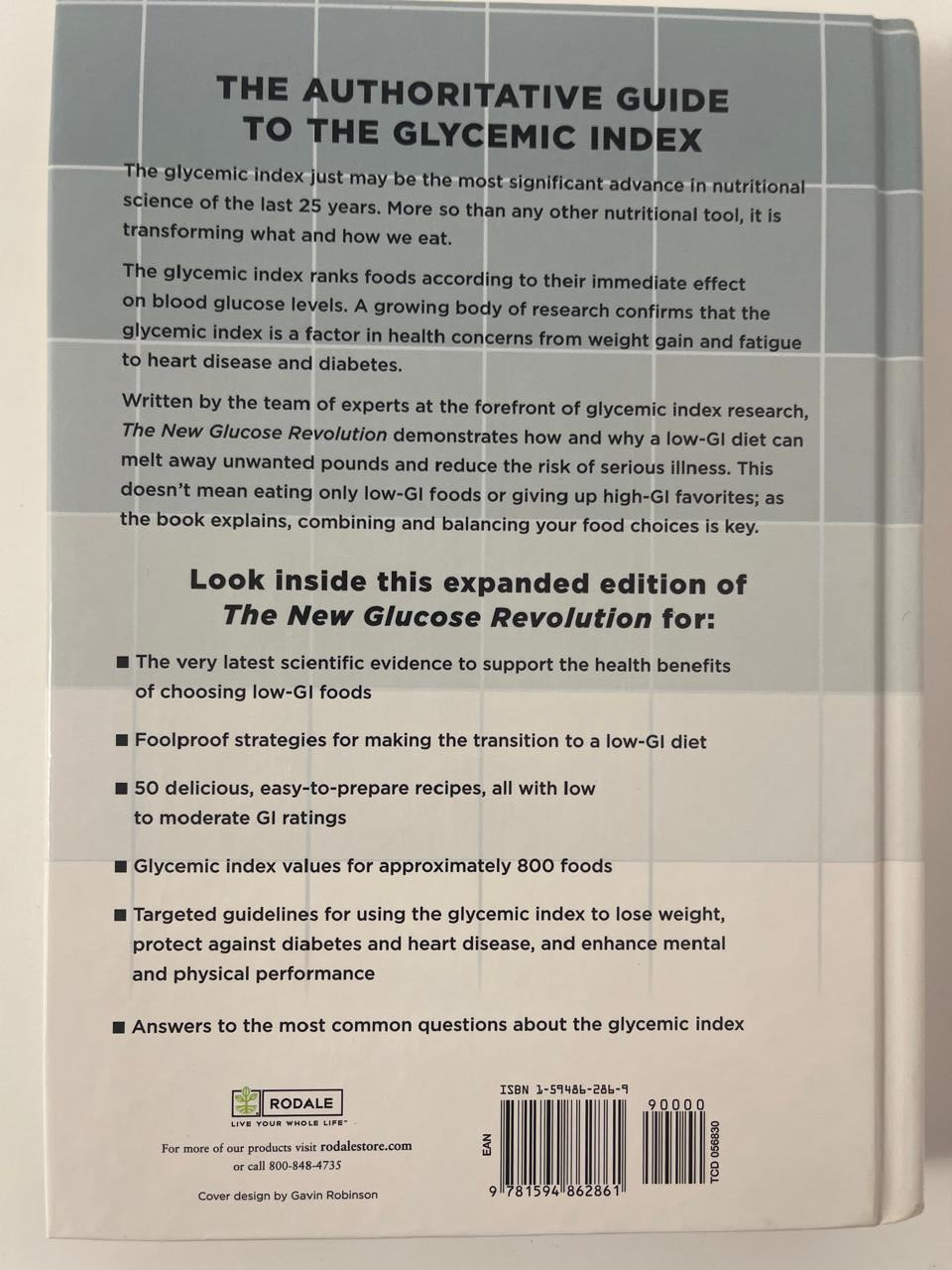 THE AUTHORITATIVE GUIDE TO THE GLYCEMIC INDEX

The glycemic index just may be the most significant advance in nutritional science of the last 25 years. More so than any other nutritional tool, it is transforming what and how we eat.

The glycemic index ranks foods according to their immediate effect on blood glucose levels. A growing body of research confirms that the glycemic index is a factor in health concerns from weight gain and fatigue to heart disease and diabetes.

Written by the team of experts at the forefront of glycemic index research, The New Glucose Revolution demonstrates how and why a low-GI diet can melt away unwanted pounds and reduce the risk of serious illness. This doesn't mean eating only low-GI foods or giving up high-GI favorites; as the book explains, combining and balancing your food choices is key.

Look inside this expanded edition of The New Glucose Revolution for:

■ The very latest scientific evidence to support the health benefits of choosing low-GI foods

■ Foolproof strategies for making the transition to a low-GI diet

■ 50 delicious, easy-to-prepare recipes, all with low to moderate GI ratings

■ Glycemic index values for approximately 800 foods

■ Targeted guidelines for using the glycemic index to lose weight, protect against diabetes and heart disease, and enhance mental and physical performance

■ Answers to the most common questions about the glycemic index

RODALE
LIVE YOUR WHOLE LIFE™

For more of our products visit rodalestore.com
or call 800-848-4735

Cover design by Gavin Robinson

ISBN 1-59486-286-9
90000
EAN
9 781594 862861
TCD 056830